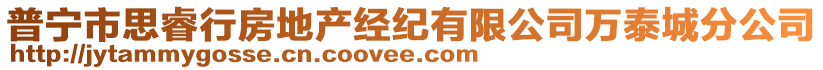 普宁市思睿行房地产经纪有限公司万泰城分公司
http://jytammygosse.cn.coovee.com